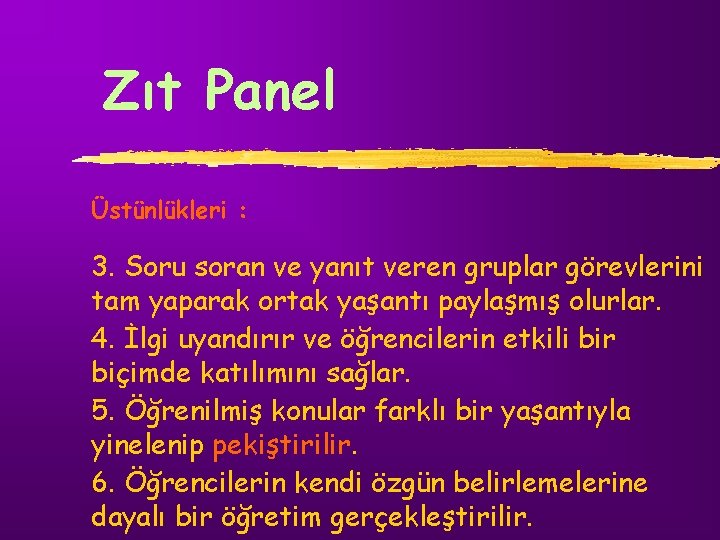 Zıt Panel

Üstünlükleri :

3. Soru soran ve yanıt veren gruplar görevlerini tam yaparak ortak yaşantı paylaşmış olurlar.
4. İlgi uyandırır ve öğrencilerin etkili bir biçimde katılımını sağlar.
5. Öğrenilmiş konular farklı bir yaşantıyla yinelenip pekiştirilir.
6. Öğrencilerin kendi özgün belirlemelerine dayalı bir öğretim gerçekleştirilir.